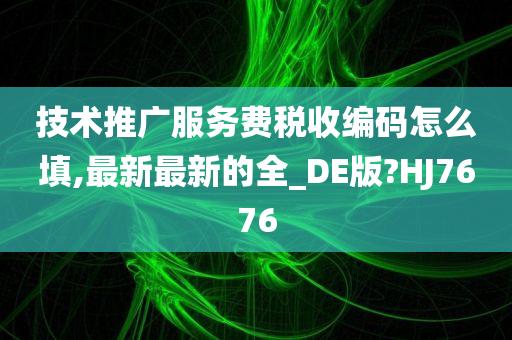 技术推广服务费税收编码怎么填,最新最新的全_DE版?HJ7676